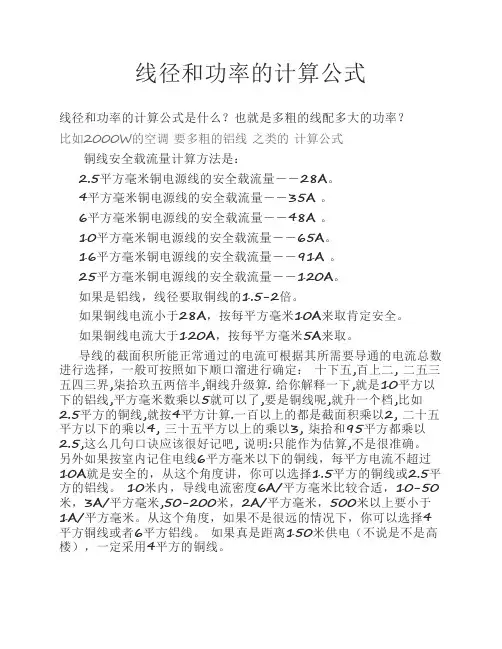 线径和功率的计算公式

线径和功率的计算公式是什么？也就是多粗的线配多大的功率？

比如2000W的空调 要多粗的铝线 之类的 计算公式

铜线安全载流量计算方法是：

2.5平方毫米铜电源线的安全载流量－－28A。

4平方毫米铜电源线的安全载流量－－35A 。

6平方毫米铜电源线的安全载流量－－48A 。

10平方毫米铜电源线的安全载流量－－65A。

16平方毫米铜电源线的安全载流量－－91A 。

25平方毫米铜电源线的安全载流量－－120A。

如果是铝线，线径要取铜线的1.5-2倍。

如果铜线电流小于28A，按每平方毫米10A来取肯定安全。

如果铜线电流大于120A，按每平方毫米5A来取。

导线的截面积所能正常通过的电流可根据其所需要导通的电流总数进行选择，一般可按照如下顺口溜进行确定： 十下五,百上二, 二五三五四三界,柒拾玖五两倍半,铜线升级算. 给你解释一下,就是10平方以下的铝线,平方毫米数乘以5就可以了,要是铜线呢,就升一个档,比如2.5平方的铜线,就按4平方计算.一百以上的都是截面积乘以2, 二十五平方以下的乘以4, 三十五平方以上的乘以3, 柒拾和95平方都乘以2.5,这么几句口诀应该很好记吧, 说明:只能作为估算,不是很准确。另外如果按室内记住电线6平方毫米以下的铜线，每平方电流不超过10A就是安全的，从这个角度讲，你可以选择1.5平方的铜线或2.5平方的铝线。 10米内，导线电流密度6A/平方毫米比较合适，10-50米，3A/平方毫米,50-200米，2A/平方毫米，500米以上要小于1A/平方毫米。从这个角度，如果不是很远的情况下，你可以选择4平方铜线或者6平方铝线。 如果真是距离150米供电（不说是不是高楼），一定采用4平方的铜线。